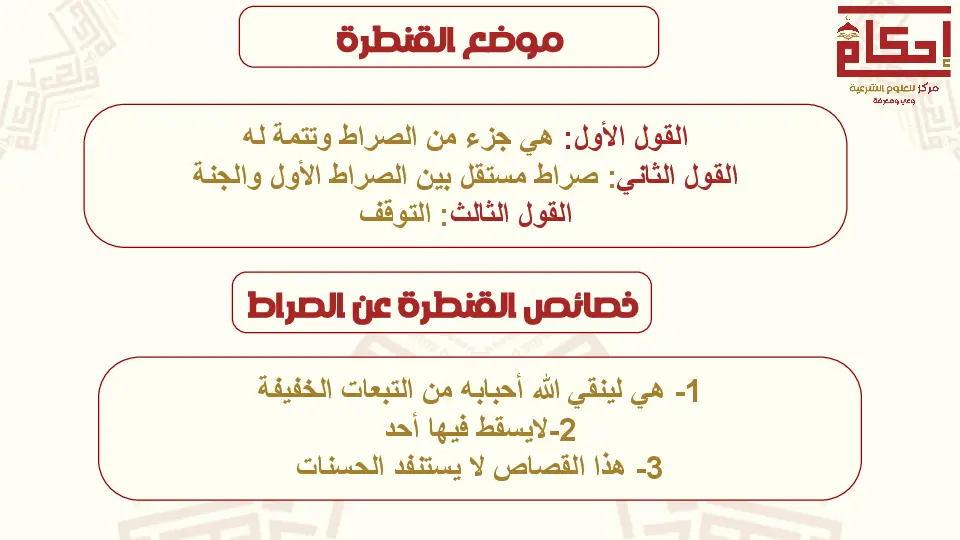 إحكام
مركز للعلوم الشرعية
وعي ومعرفة

موضع القنطرة

القول الأول: هي جزء من الصراط وتتمة له
القول الثاني: صراط مستقل بين الصراط الأول والجنة
القول الثالث: التوقف

خصائص القنطرة عن الصراط

1- هي لينقي الله أحبابه من التبعات الخفيفة
2-لايسقط فيها أحد
3- هذا القصاص لا يستنفد الحسنات